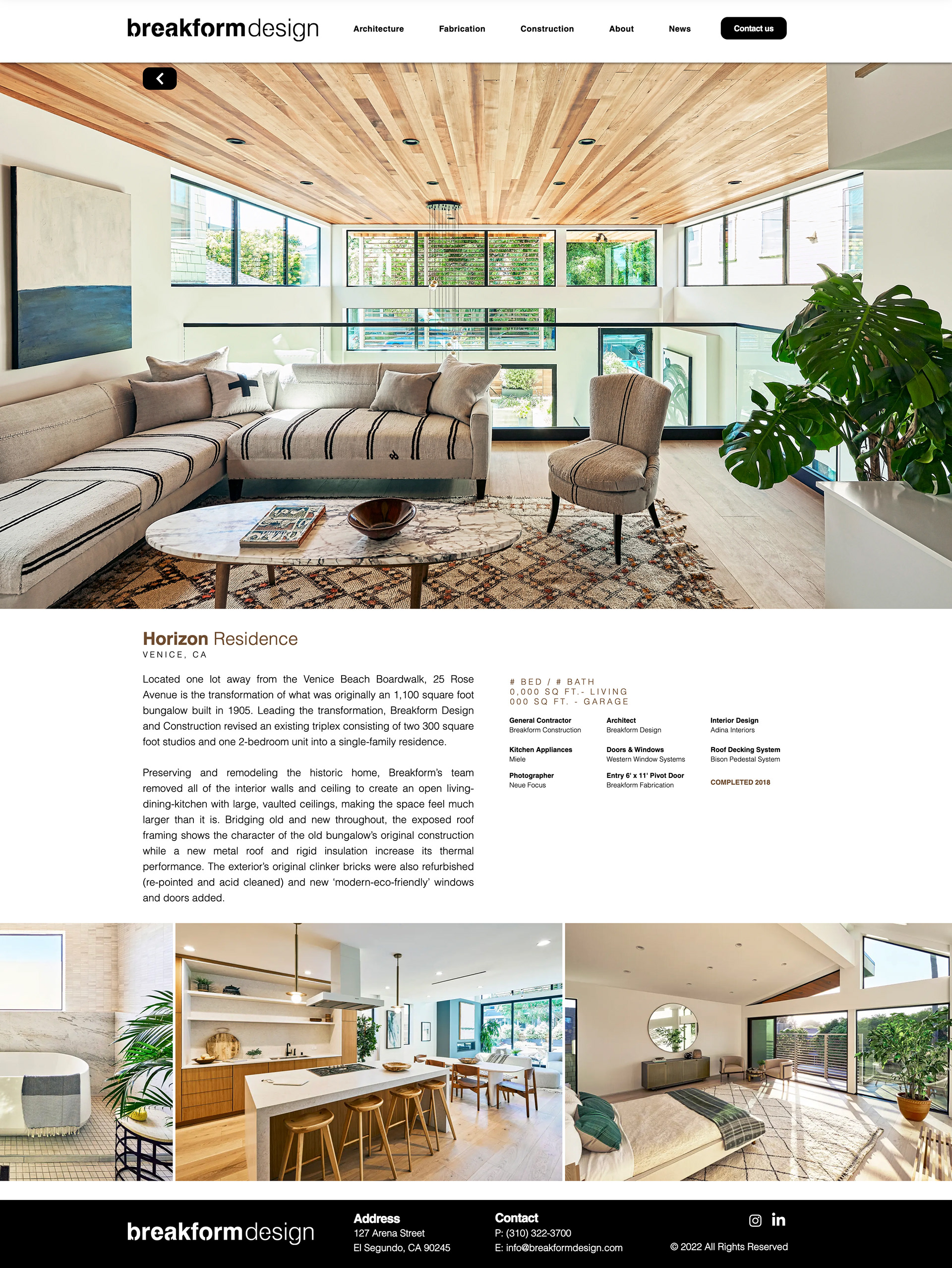 breakformdesign

Architecture
Fabrication
Construction
About
News
Contact us

Horizon Residence
VENICE, CA

Located one lot away from the Venice Beach Boardwalk, 25 Rose Avenue is the transformation of what was originally an 1,100 square foot bungalow built in 1905. Leading the transformation, Breakform Design and Construction revised an existing triplex consisting of two 300 square foot studios and one 2-bedroom unit into a single-family residence.

Preserving and remodeling the historic home, Breakform's team removed all of the interior walls and ceiling to create an open living-dining-kitchen with large, vaulted ceilings, making the space feel much larger than it is. Bridging old and new throughout, the exposed roof framing shows the character of the old bungalow's original construction while a new metal roof and rigid insulation increase its thermal performance. The exterior's original clinker bricks were also refurbished (re-pointed and acid cleaned) and new 'modern-eco-friendly' windows and doors added.

# BED / # BATH
0,000 SQ FT.- LIVING
000 SQ FT. - GARAGE

General Contractor
Breakform Construction

Kitchen Appliances
Miele

Photographer
Neue Focus

Architect
Breakform Design

Doors & Windows
Western Window Systems

Entry 6' x 11' Pivot Door
Breakform Fabrication

Interior Design
Adina Interiors

Roof Decking System
Bison Pedestal System

COMPLETED 2018

breakformdesign

Address
127 Arena Street
El Segundo, CA 90245

Contact
P: (310) 322-3700
E: info@breakformdesign.com

© 2022 All Rights Reserved